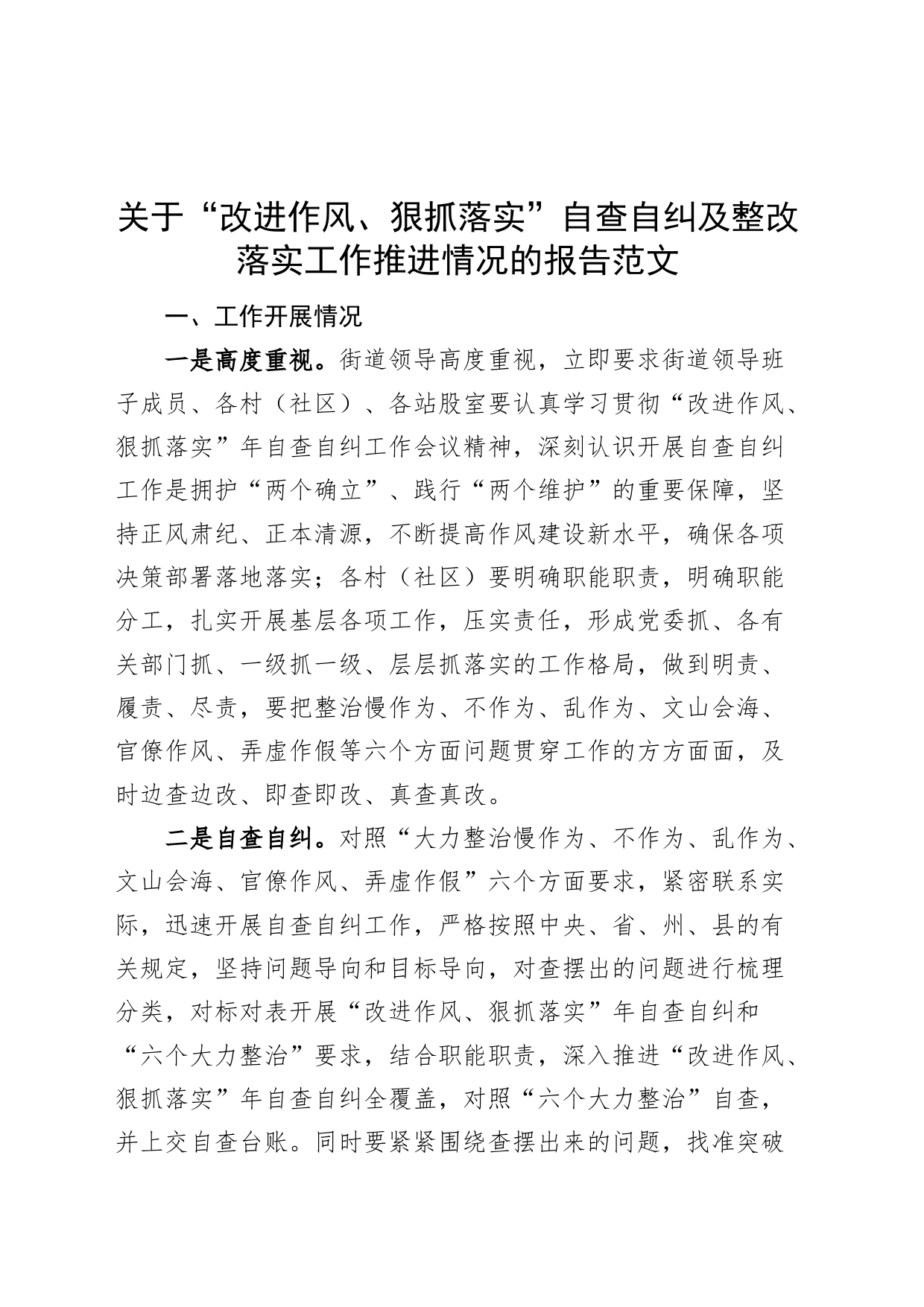 关于“改进作风、狠抓落实”自查自纠及整改落实工作推进情况的报告范文

一、工作开展情况

一是高度重视。街道领导高度重视，立即要求街道领导班子成员、各村（社区）、各站股室要认真学习贯彻“改进作风、狠抓落实”年自查自纠工作会议精神，深刻认识开展自查自纠工作是拥护“两个确立”、践行“两个维护”的重要保障，坚持正风肃纪、正本清源，不断提高作风建设新水平，确保各项决策部署落地落实；各村（社区）要明确职能职责，明确职能分工，扎实开展基层各项工作，压实责任，形成党委抓、各有关部门抓、一级抓一级、层层抓落实的工作格局，做到明责、履责、尽责，要把整治慢作为、不作为、乱作为、文山会海、官僚作风、弄虚作假等六个方面问题贯穿工作的方方面面，及时边查边改、即查即改、真查真改。

二是自查自纠。对照“大力整治慢作为、不作为、乱作为、文山会海、官僚作风、弄虚作假”六个方面要求，紧密联系实际，迅速开展自查自纠工作，严格按照中央、省、州、县的有关规定，坚持问题导向和目标导向，对查摆出的问题进行梳理分类，对标对表开展“改进作风、狠抓落实”年自查自纠和“六个大力整治”要求，结合职能职责，深入推进“改进作风、狠抓落实”年自查自纠全覆盖，对照“六个大力整治”自查，并上交自查台账。同时要紧紧围绕查摆出来的问题，找准突破